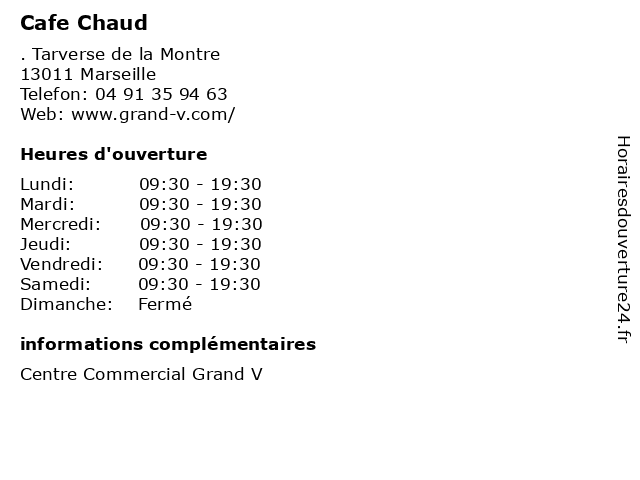 Cafe Chaud

. Tarverse de la Montre
13011 Marseille
Telefon: 04 91 35 94 63
Web: www.grand-v.com/

Heures d'ouverture

| | |
|---|---|
| Lundi: | 09:30 - 19:30 |
| Mardi: | 09:30 - 19:30 |
| Mercredi: | 09:30 - 19:30 |
| Jeudi: | 09:30 - 19:30 |
| Vendredi: | 09:30 - 19:30 |
| Samedi: | 09:30 - 19:30 |
| Dimanche: | Fermé |

informations complémentaires

Centre Commercial Grand V

Horairesdouverture24.fr